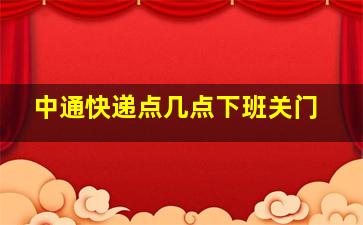 中通快递点几点下班关门